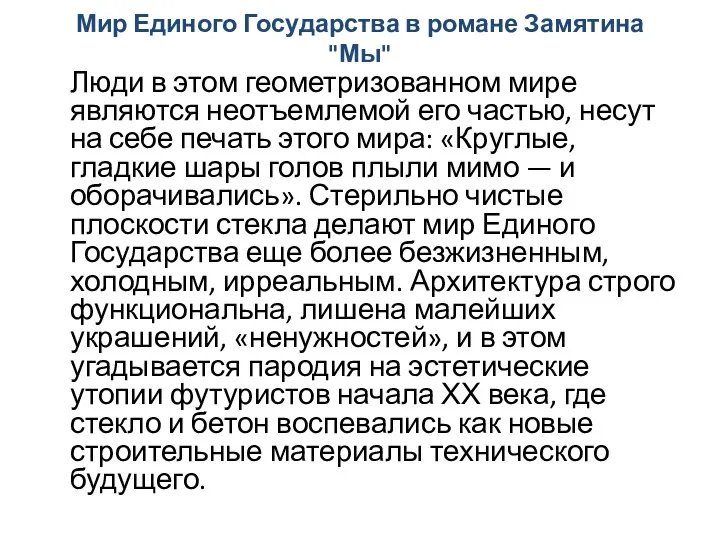 Мир Единого Государства в романе Замятина "Мы"

Люди в этом геометризованном мире являются неотъемлемой его частью, несут на себе печать этого мира: «Круглые, гладкие шары голов плыли мимо — и оборачивались». Стерильно чистые плоскости стекла делают мир Единого Государства еще более безжизненным, холодным, ирреальным. Архитектура строго функциональна, лишена малейших украшений, «ненужностей», и в этом угадывается пародия на эстетические утопии футуристов начала XX века, где стекло и бетон воспевались как новые строительные материалы технического будущего.